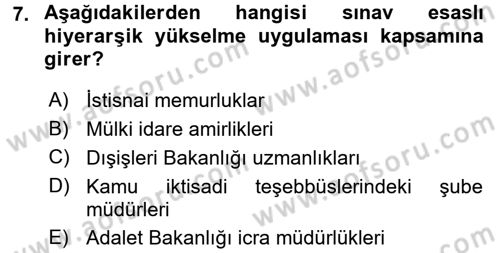 7. Aşağıdakilerden hangisi sınav esaslı hiyerarşik yükselme uygulaması kapsamına girer?

A) İstisnai memurluklar
B) Mülki idare amirlikleri
C) Dışişleri Bakanlığı uzmanlıkları
D) Kamu iktisadi teşebbüslerindeki şube müdürleri
E) Adalet Bakanlığı icra müdürlükleri

www.aofsoru.com